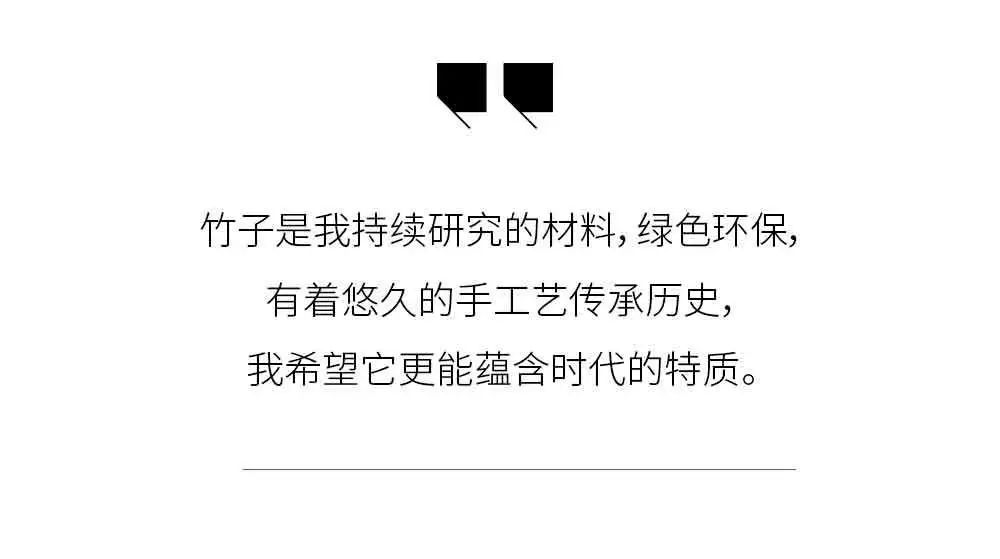 竹子是我持续研究的材料，绿色环保，
有着悠久的手工艺传承历史，
我希望它更能蕴含时代的特质。